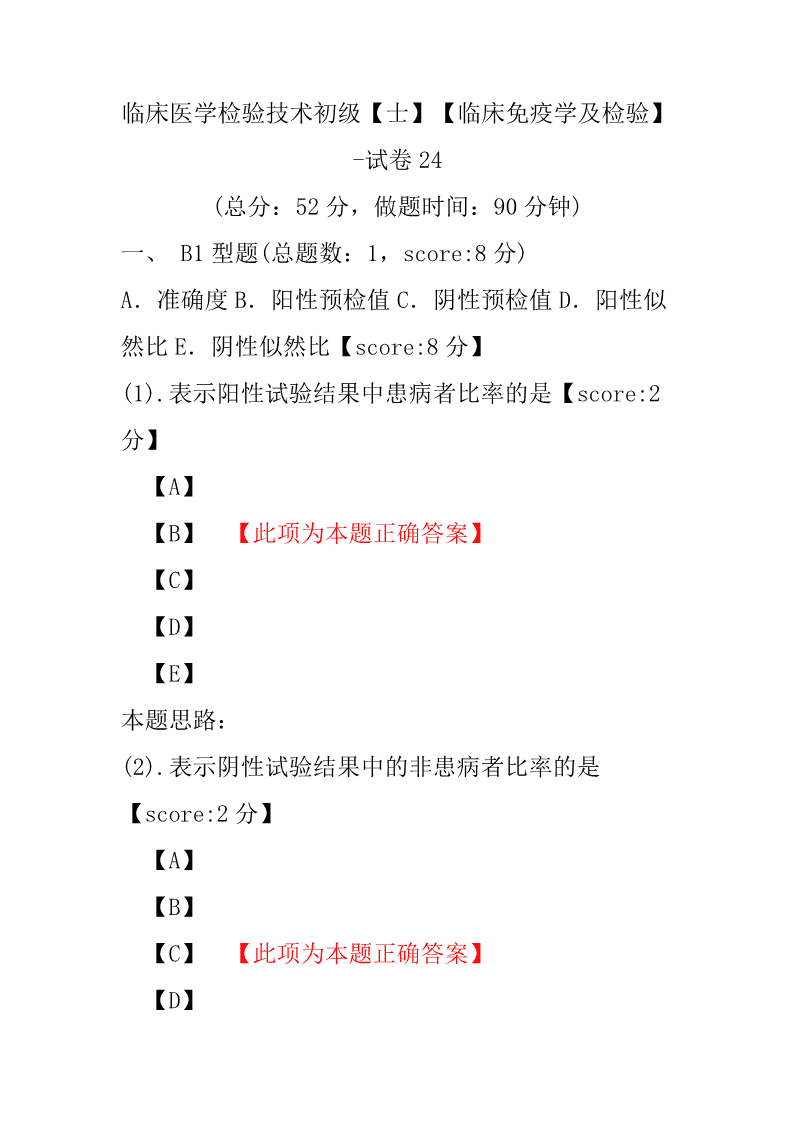 临床医学检验技术初级【士】【临床免疫学及检验】-试卷 24

（总分：52 分，做题时间：90 分钟）

一、 B1 型题(总题数：1，score:8 分)

A．准确度 B．阳性预检值 C．阴性预检值 D．阳性似然比 E．阴性似然比【score:8 分】

(1).表示阳性试验结果中患病者比率的是【score:2 分】

【A】

【B】 【此项为本题正确答案】

【C】

【D】

【E】

本题思路：

(2).表示阴性试验结果中的非患病者比率的是【score:2 分】

【A】

【B】

【C】 【此项为本题正确答案】

【D】